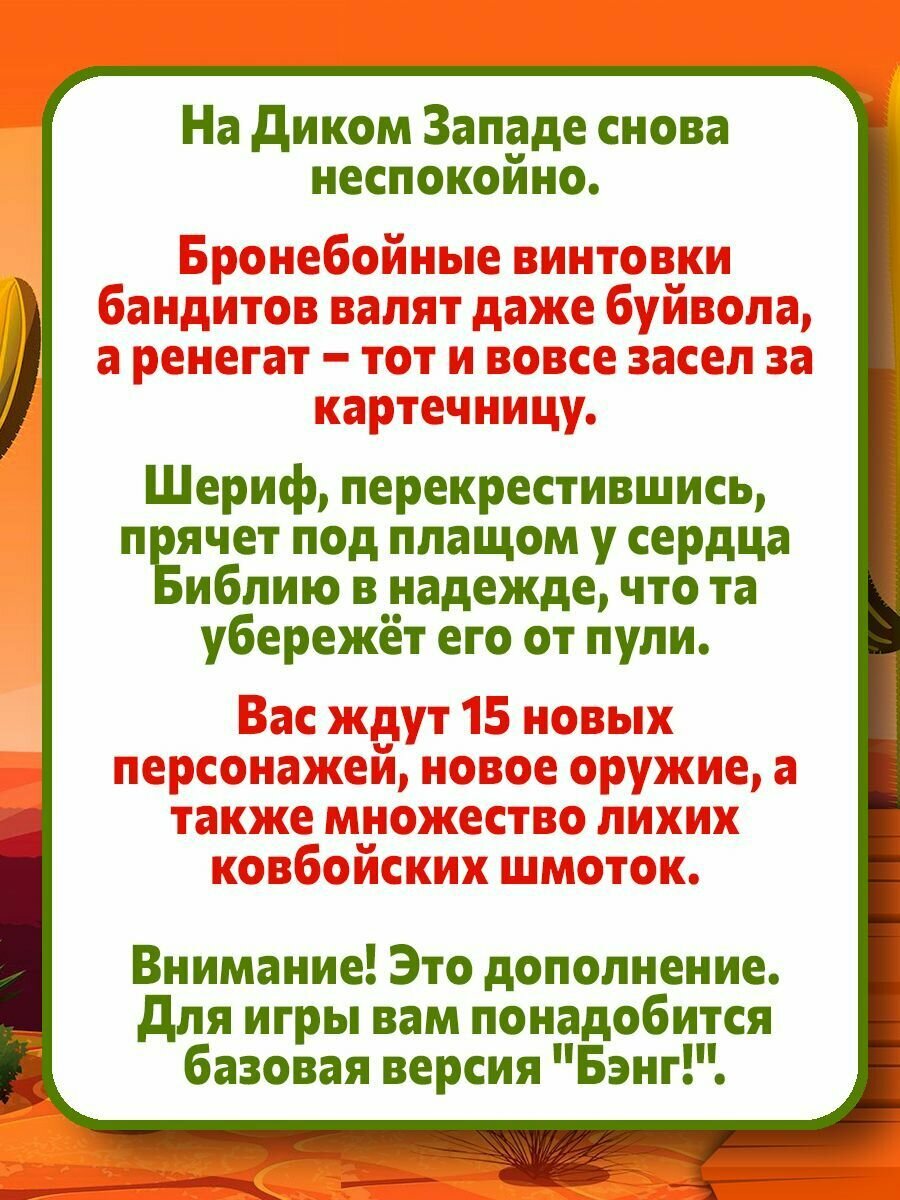 На Диком Западе снова неспокойно.

Бронебойные винтовки бандитов валят даже буйвола, а ренегат – тот и вовсе засел за картечницу.

Шериф, перекрестившись, прячет под плащом у сердца Библию в надежде, что та убережёт его от пули.

Вас ждут 15 новых персонажей, новое оружие, а также множество лихих ковбойских шмоток.

Внимание! Это дополнение. Для игры вам понадобится базовая версия "Бэнг!".